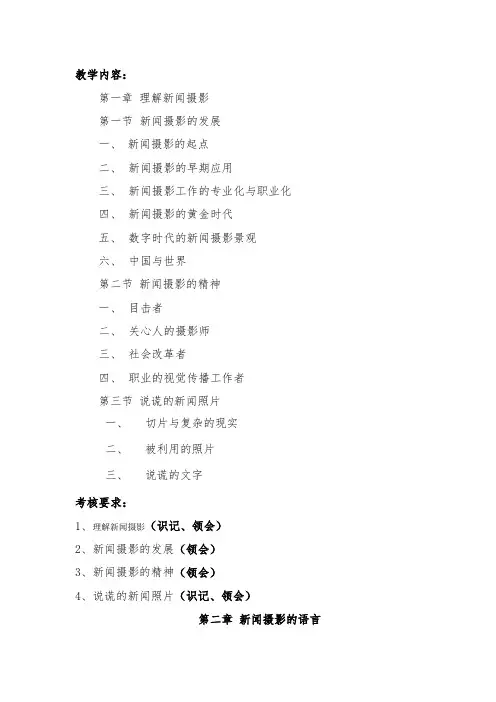 教学内容：

第一章 理解新闻摄影

第一节 新闻摄影的发展

一、 新闻摄影的起点

二、 新闻摄影的早期应用

三、 新闻摄影工作的专业化与职业化

四、 新闻摄影的黄金时代

五、 数字时代的新闻摄影景观

六、 中国与世界

第二节 新闻摄影的精神

一、 目击者

二、 关心人的摄影师

三、 社会改革者

四、 职业的视觉传播工作者

第三节 说谎的新闻照片

一、 切片与复杂的现实

二、 被利用的照片

三、 说谎的文字

考核要求：

1、理解新闻摄影（识记、领会）

2、新闻摄影的发展（领会）

3、新闻摄影的精神（领会）

4、说谎的新闻照片（识记、领会）

第二章 新闻摄影的语言